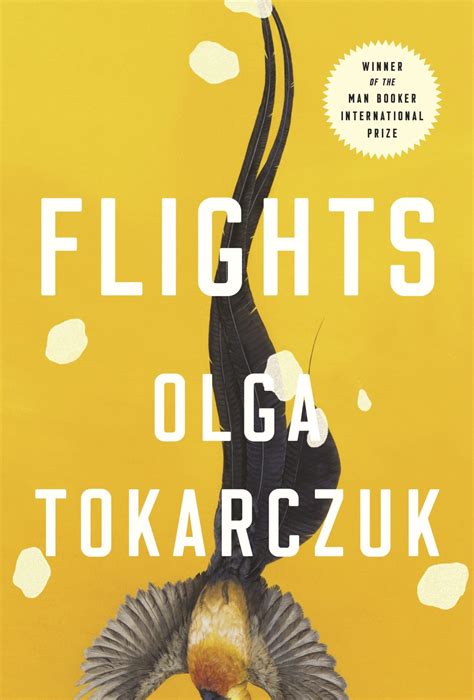 WINNER
OF THE
MAN BOOKER
INTERNATIONAL
PRIZE

FLIGHTS

OLGA
TOKARCZUK